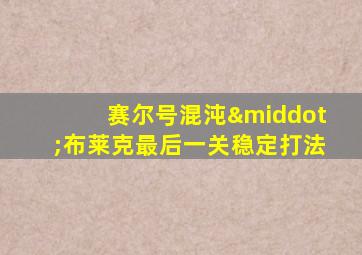 赛尔号混沌&middot;布莱克最后一关稳定打法